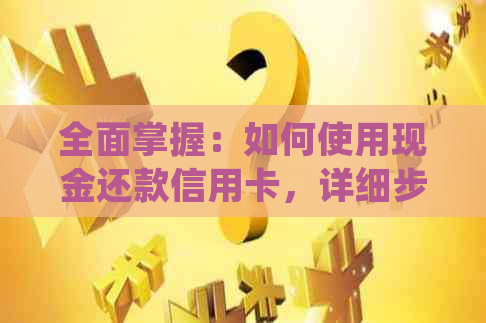 全面掌握：如何使用现金还款信用卡，详细步